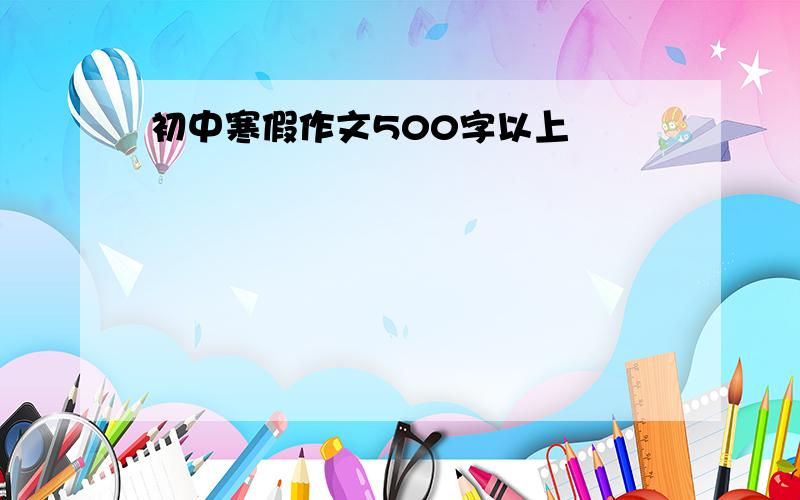 初中寒假作文500字以上